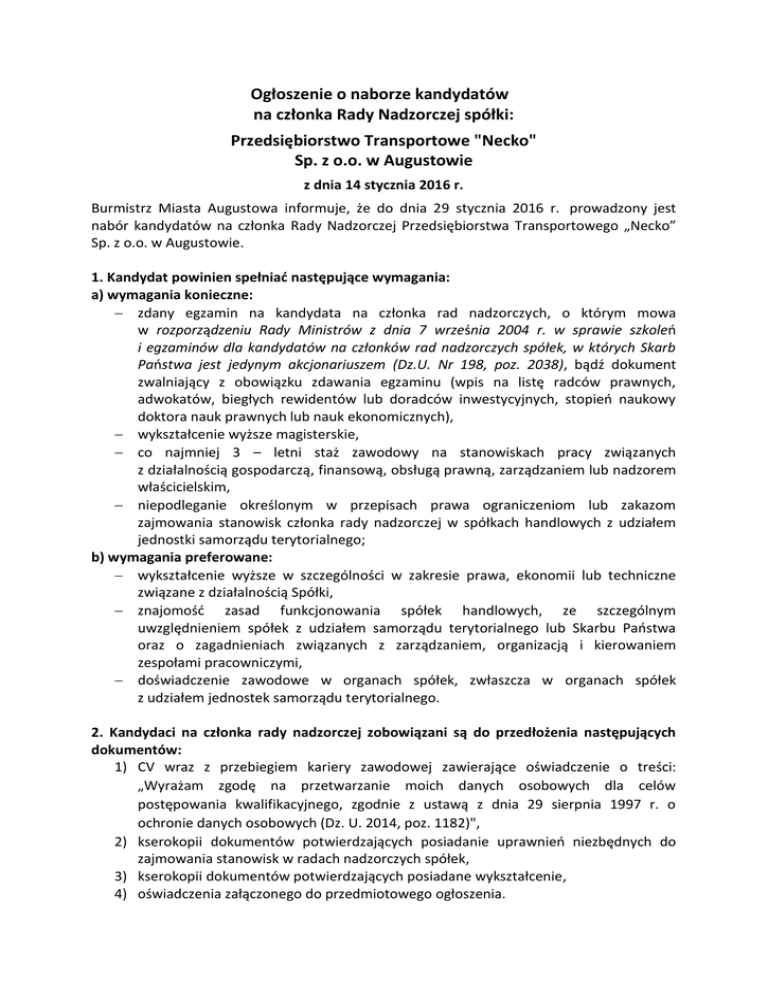 Ogłoszenie o naborze kandydatów na członka Rady Nadzorczej spółki:
Przedsiębiorstwo Transportowe "Necko" Sp. z o.o. w Augustowie
z dnia 14 stycznia 2016 r.

Burmistrz Miasta Augustowa informuje, że do dnia 29 stycznia 2016 r. prowadzony jest nabór kandydatów na członka Rady Nadzorczej Przedsiębiorstwa Transportowego „Necko” Sp. z o.o. w Augustowie.

1. Kandydat powinien spełniać następujące wymagania:
a) wymagania konieczne:
– zdany egzamin na kandydata na członka rad nadzorczych, o którym mowa w rozporządzeniu Rady Ministrów z dnia 7 września 2004 r. w sprawie szkoleń i egzaminów dla kandydatów na członków rad nadzorczych spółek, w których Skarb Państwa jest jedynym akcjonariuszem (Dz.U. Nr 198, poz. 2038), bądź dokument zwalniający z obowiązku zdawania egzaminu (wpis na listę radców prawnych, adwokatów, biegłych rewidentów lub doradców inwestycyjnych, stopień naukowy doktora nauk prawnych lub nauk ekonomicznych),
– wykształcenie wyższe magisterskie,
– co najmniej 3 – letni staż zawodowy na stanowiskach pracy związanych z działalnością gospodarczą, finansową, obsługą prawną, zarządzaniem lub nadzorem właścicielskim,
– niepodleganie określonym w przepisach prawa ograniczeniom lub zakazom zajmowania stanowisk członka rady nadzorczej w spółkach handlowych z udziałem jednostki samorządu terytorialnego;
b) wymagania preferowane:
– wykształcenie wyższe w szczególności w zakresie prawa, ekonomii lub techniczne związane z działalnością Spółki,
– znajomość zasad funkcjonowania spółek handlowych, ze szczególnym uwzględnieniem spółek z udziałem samorządu terytorialnego lub Skarbu Państwa oraz o zagadnieniach związanych z zarządzaniem, organizacją i kierowaniem zespołami pracowniczymi,
– doświadczenie zawodowe w organach spółek, zwłaszcza w organach spółek z udziałem jednostek samorządu terytorialnego.

2. Kandydaci na członka rady nadzorczej zobowiązani są do przedłożenia następujących dokumentów:
1) CV wraz z przebiegiem kariery zawodowej zawierające oświadczenie o treści: „Wyrażam zgodę na przetwarzanie moich danych osobowych dla celów postępowania kwalifikacyjnego, zgodnie z ustawą z dnia 29 sierpnia 1997 r. o ochronie danych osobowych (Dz. U. 2014, poz. 1182)",
2) kserokopii dokumentów potwierdzających posiadanie uprawnień niezbędnych do zajmowania stanowisk w radach nadzorczych spółek,
3) kserokopii dokumentów potwierdzających posiadane wykształcenie,
4) oświadczenia załączonego do przedmiotowego ogłoszenia.